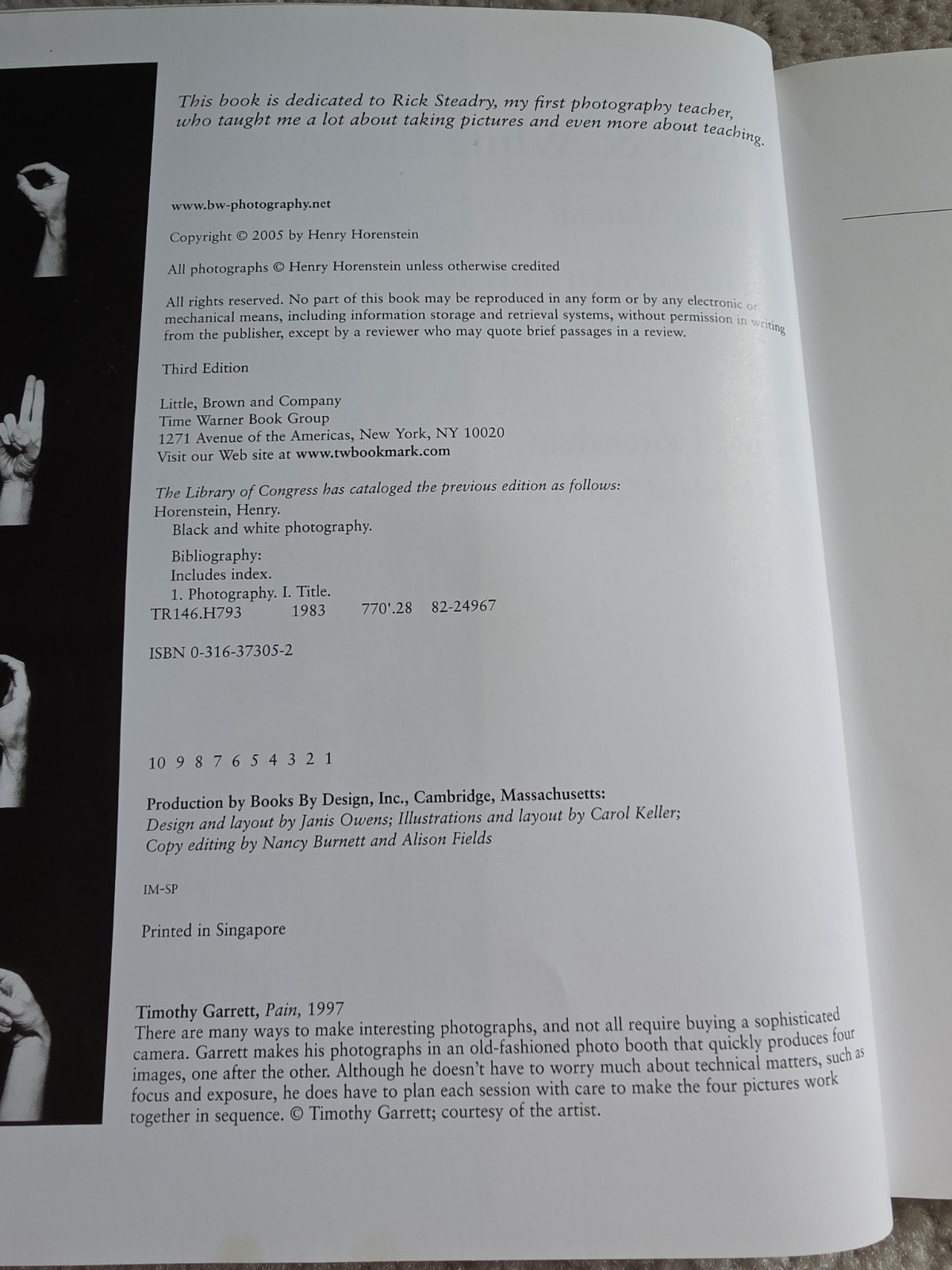 This book is dedicated to Rick Steadry, my first photography teacher, who taught me a lot about taking pictures and even more about teaching.

www.bw-photography.net

Copyright © 2005 by Henry Horenstein

All photographs © Henry Horenstein unless otherwise credited

All rights reserved. No part of this book may be reproduced in any form or by any electronic or mechanical means, including information storage and retrieval systems, without permission in writing from the publisher, except by a reviewer who may quote brief passages in a review.

Third Edition

Little, Brown and Company
Time Warner Book Group
1271 Avenue of the Americas, New York, NY 10020
Visit our Web site at www.twbookmark.com

The Library of Congress has cataloged the previous edition as follows:
Horenstein, Henry.
Black and white photography.

Bibliography:
Includes index.
1. Photography. I. Title.
TR146.H793 1983 770'.28 82-24967

ISBN 0-316-37305-2

10 9 8 7 6 5 4 3 2 1

Production by Books By Design, Inc., Cambridge, Massachusetts:
Design and layout by Janis Owens; Illustrations and layout by Carol Keller;
Copy editing by Nancy Burnett and Alison Fields

IM-SP

Printed in Singapore

Timothy Garrett, Pain, 1997
There are many ways to make interesting photographs, and not all require buying a sophisticated camera. Garrett makes his photographs in an old-fashioned photo booth that quickly produces four images, one after the other. Although he doesn't have to worry much about technical matters, such as focus and exposure, he does have to plan each session with care to make the four pictures work together in sequence. © Timothy Garrett; courtesy of the artist.